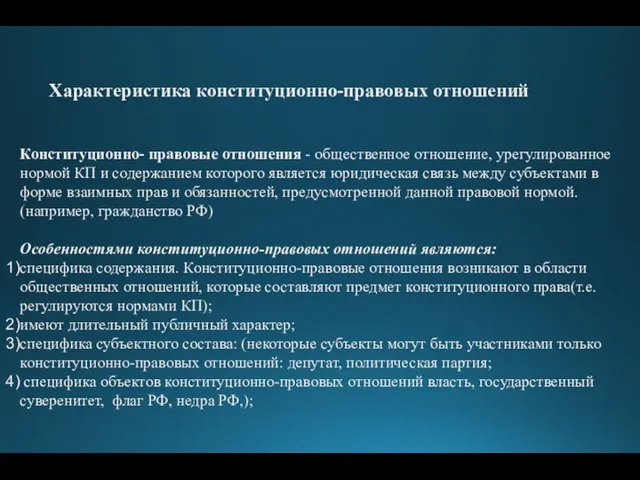 Характеристика конституционно-правовых отношений

Конституционно- правовые отношения - общественное отношение, урегулированное нормой КП и содержанием которого является юридическая связь между субъектами в форме взаимных прав и обязанностей, предусмотренной данной правовой нормой. (например, гражданство РФ)

Особенностями конституционно-правовых отношений являются:
1)специфика содержания. Конституционно-правовые отношения возникают в области общественных отношений, которые составляют предмет конституционного права(т.е. регулируются нормами КП);
2)имеют длительный публичный характер;
3)специфика субъектного состава: (некоторые субъекты могут быть участниками только конституционно-правовых отношений: депутат, политическая партия;
4) специфика объектов конституционно-правовых отношений власть, государственный суверенитет, флаг РФ, недра РФ,);